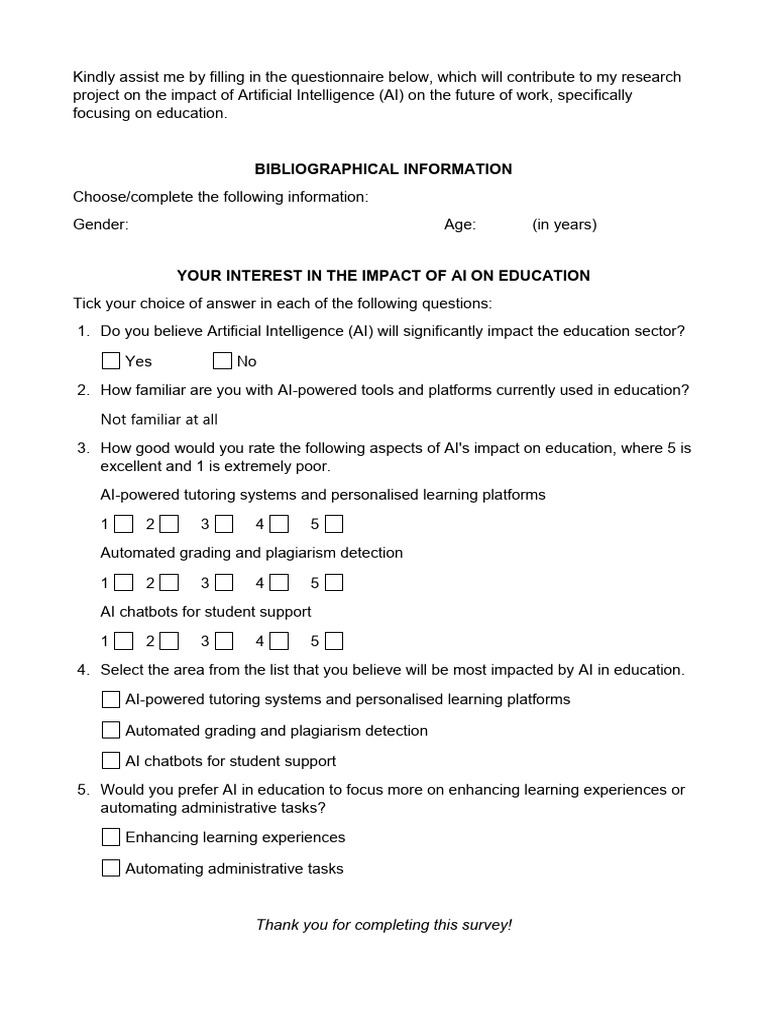 Kindly assist me by filling in the questionnaire below, which will contribute to my research project on the impact of Artificial Intelligence (AI) on the future of work, specifically focusing on education.

BIBLIOGRAPHICAL INFORMATION

Choose/complete the following information:

Gender: Age: (in years)

YOUR INTEREST IN THE IMPACT OF AI ON EDUCATION

Tick your choice of answer in each of the following questions:

1. Do you believe Artificial Intelligence (AI) will significantly impact the education sector?

Yes No

2. How familiar are you with AI-powered tools and platforms currently used in education?

Not familiar at all

3. How good would you rate the following aspects of AI's impact on education, where 5 is excellent and 1 is extremely poor.

AI-powered tutoring systems and personalised learning platforms

1 2 3 4 5

Automated grading and plagiarism detection

1 2 3 4 5

AI chatbots for student support

1 2 3 4 5

4. Select the area from the list that you believe will be most impacted by AI in education.

AI-powered tutoring systems and personalised learning platforms

Automated grading and plagiarism detection

AI chatbots for student support

5. Would you prefer AI in education to focus more on enhancing learning experiences or automating administrative tasks?

Enhancing learning experiences

Automating administrative tasks

Thank you for completing this survey!